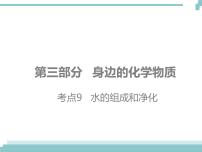 第三部分　身边的化学物质

考点9　水的组成和净化